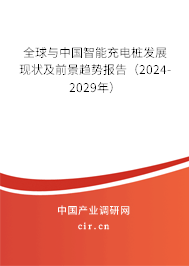 全球与中国智能充电桩发展现状及前景趋势报告（2024-2029年）

中国产业调研网

cir.cn